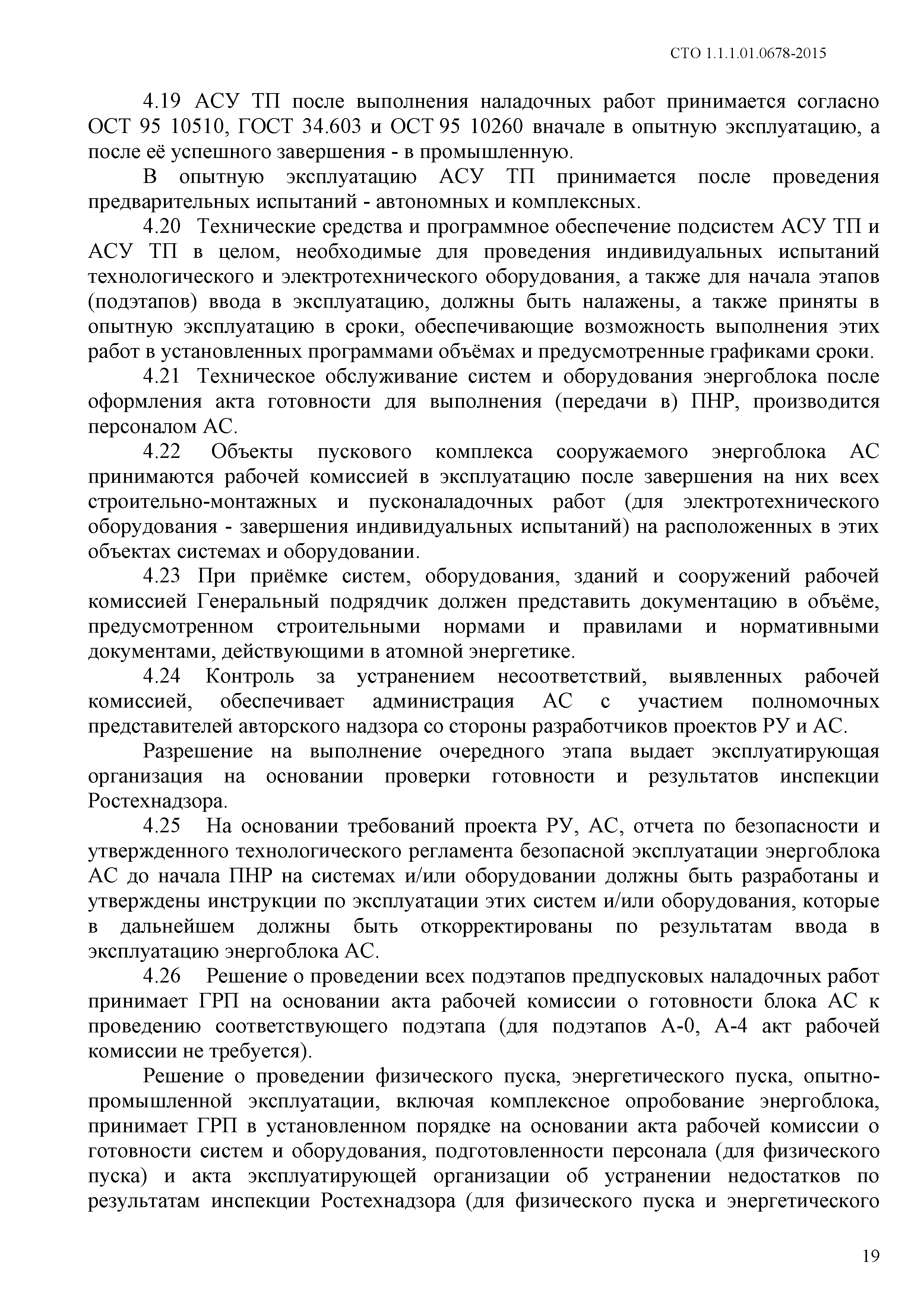 СТО 1.1.1.01.0678-2015

4.19 АСУ ТП после выполнения наладочных работ принимается согласно ОСТ 95 10510, ГОСТ 34.603 и ОСТ 95 10260 вначале в опытную эксплуатацию, а после её успешного завершения - в промышленную.

В опытную эксплуатацию АСУ ТП принимается после проведения предварительных испытаний - автономных и комплексных.

4.20 Технические средства и программное обеспечение подсистем АСУ ТП и АСУ ТП в целом, необходимые для проведения индивидуальных испытаний технологического и электротехнического оборудования, а также для начала этапов (подэтапов) ввода в эксплуатацию, должны быть налажены, а также приняты в опытную эксплуатацию в сроки, обеспечивающие возможность выполнения этих работ в установленных программами объёмах и предусмотренные графиками сроки.

4.21 Техническое обслуживание систем и оборудования энергоблока после оформления акта готовности для выполнения (передачи в) ПНР, производится персоналом АС.

4.22 Объекты пускового комплекса сооружаемого энергоблока АС принимаются рабочей комиссией в эксплуатацию после завершения на них всех строительно-монтажных и пусконаладочных работ (для электротехнического оборудования - завершения индивидуальных испытаний) на расположенных в этих объектах системах и оборудовании.

4.23 При приёмке систем, оборудования, зданий и сооружений рабочей комиссией Генеральный подрядчик должен представить документацию в объёме, предусмотренном строительными нормами и правилами и нормативными документами, действующими в атомной энергетике.

4.24 Контроль за устранением несоответствий, выявленных рабочей комиссией, обеспечивает администрация АС с участием полномочных представителей авторского надзора со стороны разработчиков проектов РУ и АС.

Разрешение на выполнение очередного этапа выдает эксплуатирующая организация на основании проверки готовности и результатов инспекции Ростехнадзора.

4.25 На основании требований проекта РУ, АС, отчета по безопасности и утвержденного технологического регламента безопасной эксплуатации энергоблока АС до начала ПНР на системах и/или оборудовании должны быть разработаны и утверждены инструкции по эксплуатации этих систем и/или оборудования, которые в дальнейшем должны быть откорректированы по результатам ввода в эксплуатацию энергоблока АС.

4.26 Решение о проведении всех подэтапов предпусковых наладочных работ принимает ГРП на основании акта рабочей комиссии о готовности блока АС к проведению соответствующего подэтапа (для подэтапов А-0, А-4 акт рабочей комиссии не требуется).

Решение о проведении физического пуска, энергетического пуска, опытно-промышленной эксплуатации, включая комплексное опробование энергоблока, принимает ГРП в установленном порядке на основании акта рабочей комиссии о готовности систем и оборудования, подготовленности персонала (для физического пуска) и акта эксплуатирующей организации об устранении недостатков по результатам инспекции Ростехнадзора (для физического пуска и энергетического

19